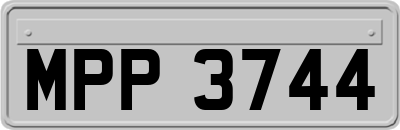 MPP 3744